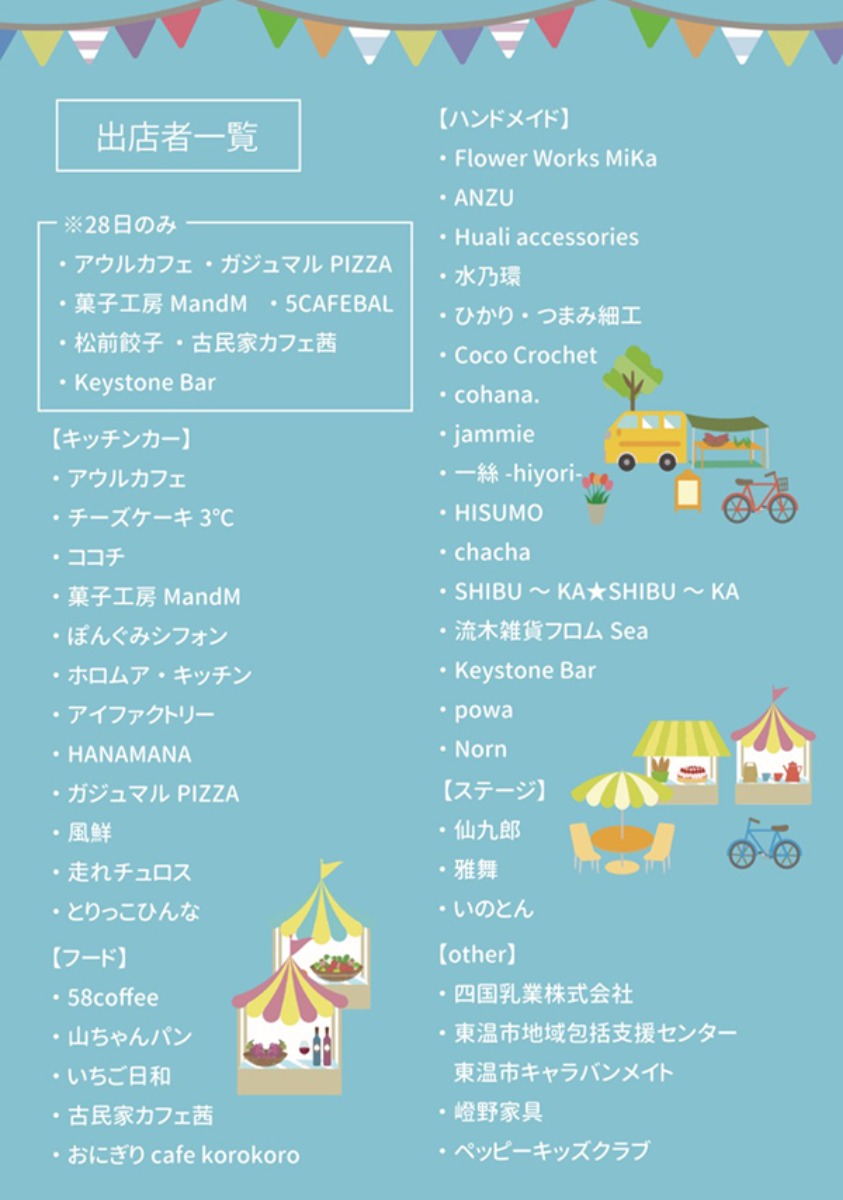 出店者一覧

※28日のみ
・アウルカフェ ・ガジュマル PIZZA
・菓子工房 MandM ・5CAFEBAL
・松前餃子 ・古民家カフェ茜
・Keystone Bar

【キッチンカー】
・アウルカフェ
・チーズケーキ 3℃
・ココチ
・菓子工房 MandM
・ぽんぐみシフォン
・ホロムア・キッチン
・アイファクトリー
・HANAMANA
・ガジュマル PIZZA
・風鮮
・走れチュロス
・とりっこひんな

【フード】
・58coffee
・山ちゃんパン
・いちご日和
・古民家カフェ茜
・おにぎり cafe korokoro

【ハンドメイド】
・Flower Works MiKa
・ANZU
・Huali accessories
・水乃環
・ひかり・つまみ細工
・Coco Crochet
・cohana.
・jammie
・一絲 -hiyori-
・HISUMO
・chacha
・SHIBU ～ KA★SHIBU ～ KA
・流木雑貨フロム Sea
・Keystone Bar
・powa
・Norn

【ステージ】
・仙九郎
・雅舞
・いのとん

【other】
・四国乳業株式会社
・東温市地域包括支援センター
東温市キャラバンメイト
・嶝野家具
・ペッピーキッズクラブ